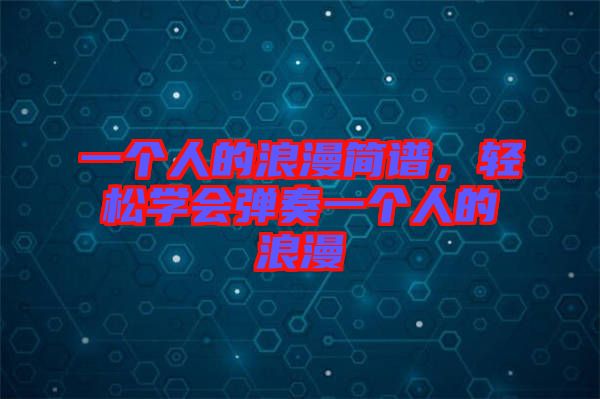 一个人的浪漫简谱，轻松学会弹奏一个人的浪漫